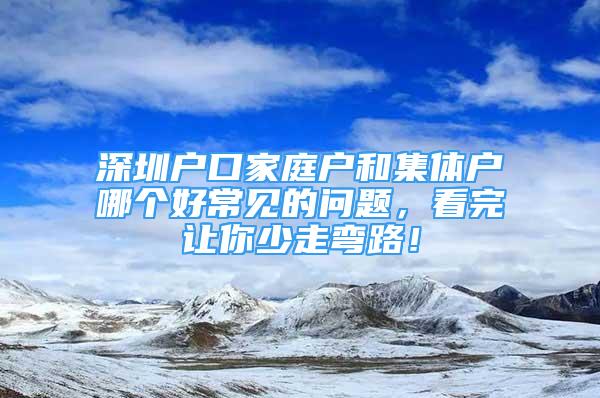 深圳户口家庭户和集体户哪个好常见的问题，看完让你少走弯路！